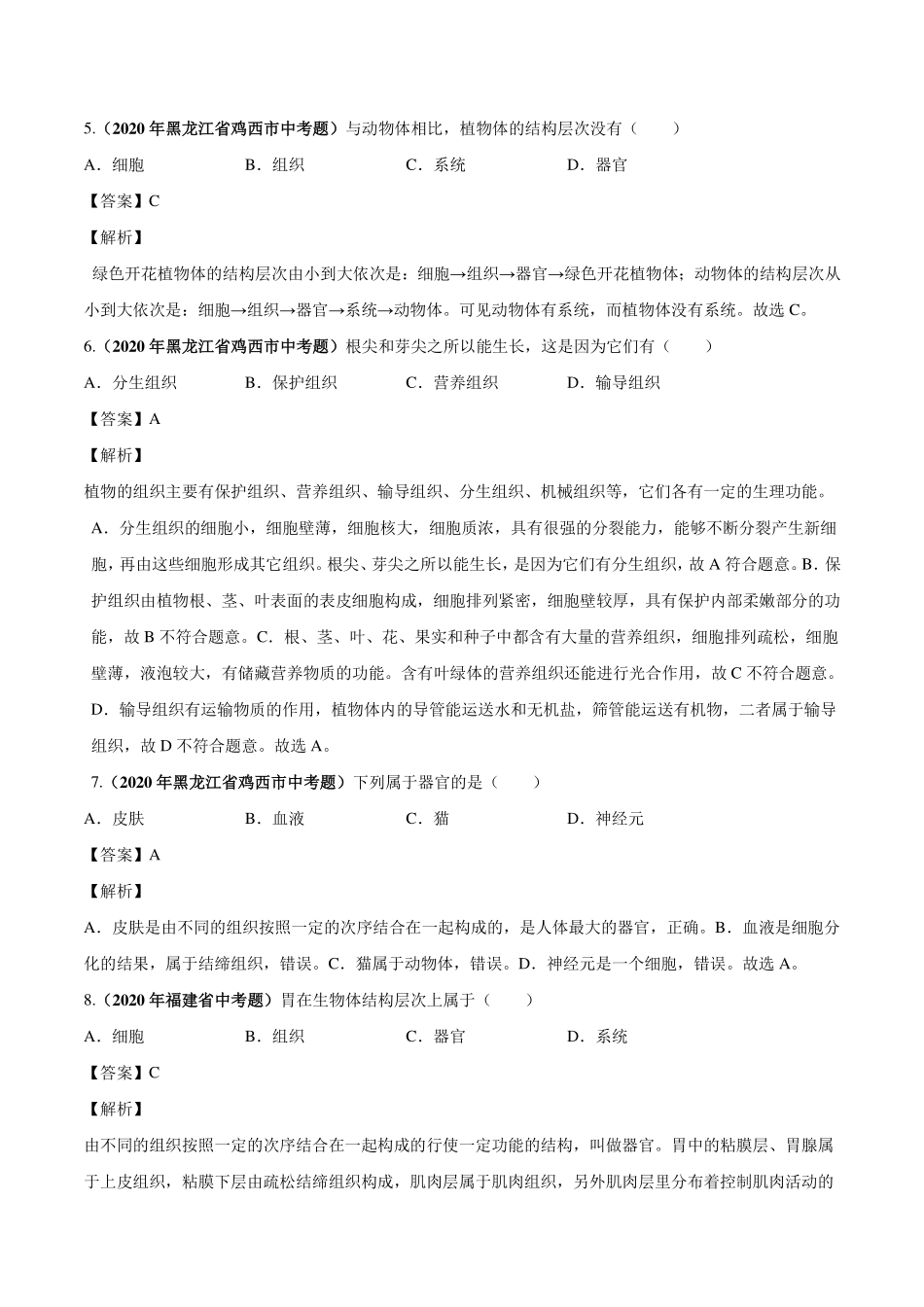 5.（2020 年黑龙江省鸡西市中考题）与动物体相比，植物体的结构层次没有（　　）

A．细胞　　B．组织　　C．系统　　D．器官

【答案】C

【解析】

绿色开花植物体的结构层次由小到大依次是：细胞→组织→器官→绿色开花植物体；动物体的结构层次从小到大依次是：细胞→组织→器官→系统→动物体。可见动物体有系统，而植物体没有系统。故选 C。

6.（2020 年黑龙江省鸡西市中考题）根尖和芽尖之所以能生长，这是因为它们有（　　）

A．分生组织　　B．保护组织　　C．营养组织　　D．输导组织

【答案】A

【解析】

植物的组织主要有保护组织、营养组织、输导组织、分生组织、机械组织等，它们各有一定的生理功能。

A．分生组织的细胞小，细胞壁薄，细胞核大，细胞质浓，具有很强的分裂能力，能够不断分裂产生新细胞，再由这些细胞形成其它组织。根尖、芽尖之所以能生长，是因为它们有分生组织，故 A 符合题意。B．保护组织由植物根、茎、叶表面的表皮细胞构成，细胞排列紧密，细胞壁较厚，具有保护内部柔嫩部分的功能，故 B 不符合题意。C．根、茎、叶、花、果实和种子中都含有大量的营养组织，细胞排列疏松，细胞壁薄，液泡较大，有储藏营养物质的功能。含有叶绿体的营养组织还能进行光合作用，故 C 不符合题意。D．输导组织有运输物质的作用，植物体内的导管能运送水和无机盐，筛管能运送有机物，二者属于输导组织，故 D 不符合题意。故选 A。

7.（2020 年黑龙江省鸡西市中考题）下列属于器官的是（　　）

A．皮肤　　B．血液　　C．猫　　D．神经元

【答案】A

【解析】

A．皮肤是由不同的组织按照一定的次序结合在一起构成的，是人体最大的器官，正确。B．血液是细胞分化的结果，属于结缔组织，错误。C．猫属于动物体，错误。D．神经元是一个细胞，错误。故选 A。

8.（2020 年福建省中考题）胃在生物体结构层次上属于（　　）

A．细胞　　B．组织　　C．器官　　D．系统

【答案】C

【解析】

由不同的组织按照一定的次序结合在一起构成的行使一定功能的结构，叫做器官。胃中的粘膜层、胃腺属于上皮组织，粘膜下层由疏松结缔组织构成，肌肉层属于肌肉组织，另外肌肉层里分布着控制肌肉活动的